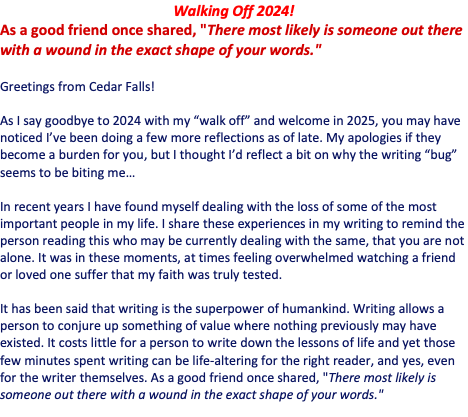 Walking Off 2024!

As a good friend once shared, "There most likely is someone out there with a wound in the exact shape of your words."

Greetings from Cedar Falls!

As I say goodbye to 2024 with my "walk off" and welcome in 2025, you may have noticed I've been doing a few more reflections as of late. My apologies if they become a burden for you, but I thought I'd reflect a bit on why the writing "bug" seems to be biting me...

In recent years I have found myself dealing with the loss of some of the most important people in my life. I share these experiences in my writing to remind the person reading this who may be currently dealing with the same, that you are not alone. It was in these moments, at times feeling overwhelmed watching a friend or loved one suffer that my faith was truly tested.

It has been said that writing is the superpower of humankind. Writing allows a person to conjure up something of value where nothing previously may have existed. It costs little for a person to write down the lessons of life and yet those few minutes spent writing can be life-altering for the right reader, and yes, even for the writer themselves. As a good friend once shared, "There most likely is someone out there with a wound in the exact shape of your words."